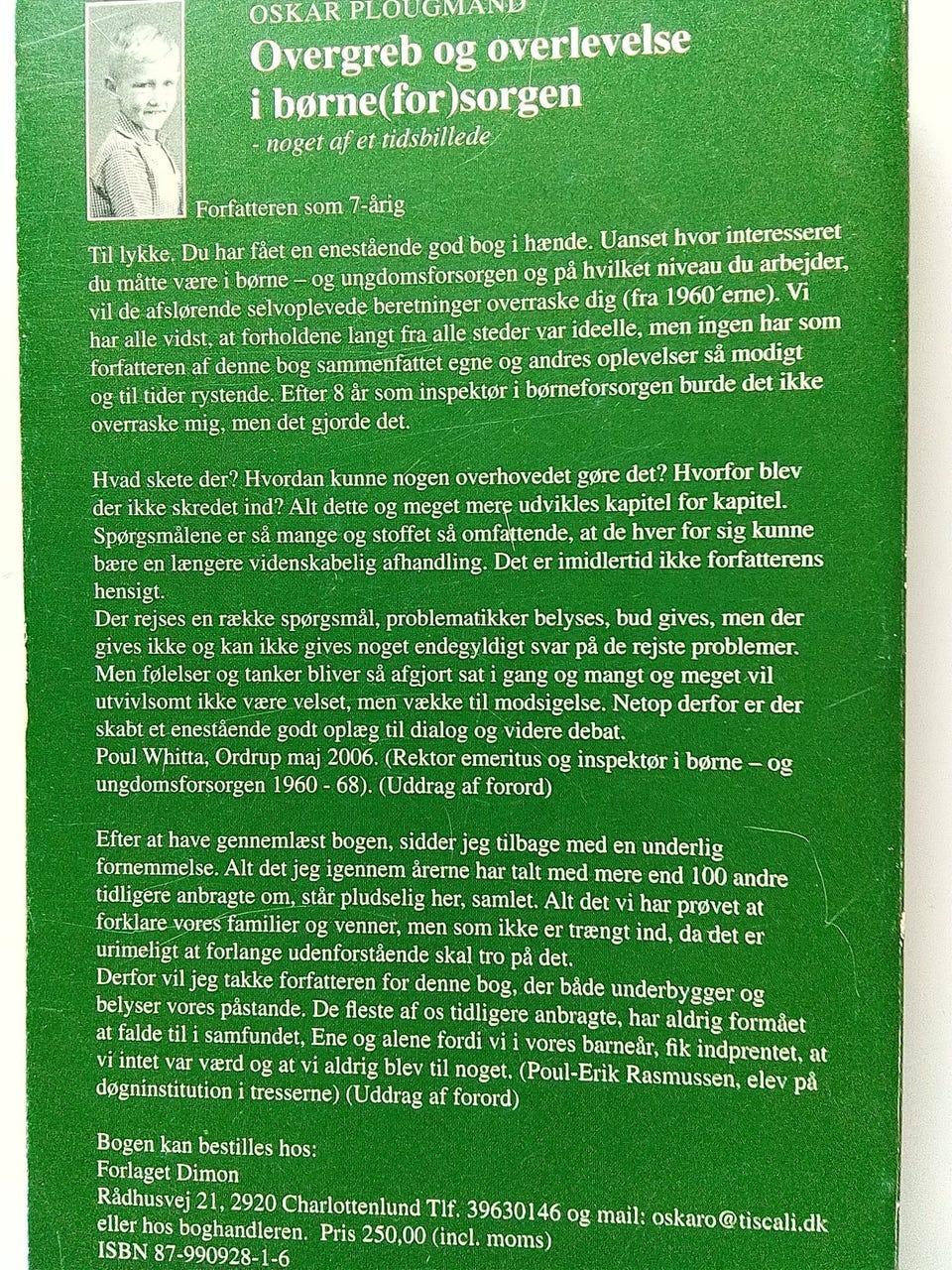 OSKAR PLOUGMAND

Overgreb og overlevelse i børne(for)sorgen

- noget af et tidsbillede

Forfatteren som 7-årig

Til lykke. Du har fået en enestående god bog i hænde. Uanset hvor interesseret du måtte være i børne – og ungdomsforsorgen og på hvilket niveau du arbejder, vil de afslørende selvoplevede beretninger overraske dig (fra 1960´erne). Vi har alle vidst, at forholdene langt fra alle steder var ideelle, men ingen har som forfatteren af denne bog sammenfattet egne og andres oplevelser så modigt og til tider rystende. Efter 8 år som inspektør i børneforsorgen burde det ikke overraske mig, men det gjorde det.

Hvad skete der? Hvordan kunne nogen overhovedet gøre det? Hvorfor blev der ikke skredet ind? Alt dette og meget mere udvikles kapitel for kapitel. Spørgsmålene er så mange og stoffet så omfattende, at de hver for sig kunne bære en længere videnskabelig afhandling. Det er imidlertid ikke forfatterens hensigt.
Der rejses en række spørgsmål, problematikker belyses, bud gives, men der gives ikke og kan ikke gives noget endegyldigt svar på de rejste problemer. Men følelser og tanker bliver så afgjort sat i gang og mangt og meget vil utvivlsomt ikke være velset, men vække til modsigelse. Netop derfor er der skabt et enestående godt oplæg til dialog og videre debat.
Poul Whitta, Ordrup maj 2006. (Rektor emeritus og inspektør i børne – og ungdomsforsorgen 1960 - 68). (Uddrag af forord)

Efter at have gennemlæst bogen, sidder jeg tilbage med en underlig fornemmelse. Alt det jeg igennem årerne har talt med mere end 100 andre tidligere anbragte om, står pludselig her, samlet. Alt det vi har prøvet at forklare vores familier og venner, men som ikke er trængt ind, da det er urimeligt at forlange udenforstående skal tro på det.
Derfor vil jeg takke forfatteren for denne bog, der både underbygger og belyser vores påstande. De fleste af os tidligere anbragte, har aldrig formået at falde til i samfundet, Ene og alene fordi vi i vores barneår, fik indprentet, at vi intet var værd og at vi aldrig blev til noget. (Poul-Erik Rasmussen, elev på døgninstitution i tresserne) (Uddrag af forord)

Bogen kan bestilles hos:
Forlaget Dimon
Rådhusvej 21, 2920 Charlottenlund Tlf. 39630146 og mail: oskaro@tiscali.dk eller hos boghandleren. Pris 250,00 (incl. moms)
ISBN 87-990928-1-6